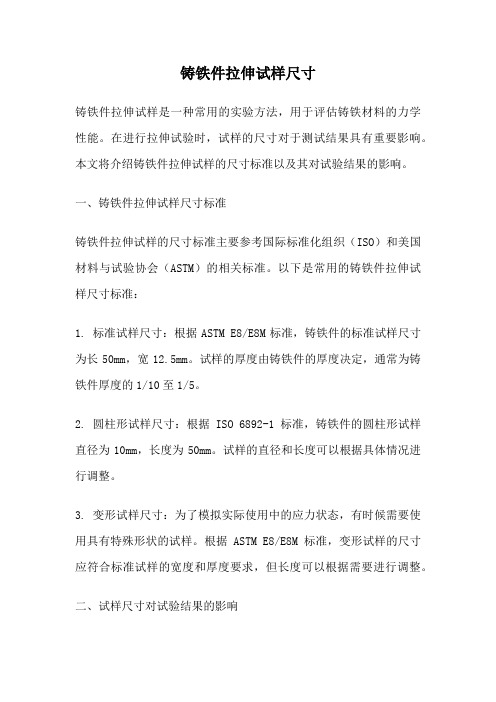 铸铁件拉伸试样尺寸

铸铁件拉伸试样是一种常用的实验方法，用于评估铸铁材料的力学性能。在进行拉伸试验时，试样的尺寸对于测试结果具有重要影响。本文将介绍铸铁件拉伸试样的尺寸标准以及其对试验结果的影响。

一、铸铁件拉伸试样尺寸标准

铸铁件拉伸试样的尺寸标准主要参考国际标准化组织（ISO）和美国材料与试验协会（ASTM）的相关标准。以下是常用的铸铁件拉伸试样尺寸标准：

1. 标准试样尺寸：根据 ASTM E8/E8M 标准，铸铁件的标准试样尺寸为长 50mm，宽 12.5mm。试样的厚度由铸铁件的厚度决定，通常为铸铁件厚度的 1/10 至 1/5。

2. 圆柱形试样尺寸：根据 ISO 6892-1 标准，铸铁件的圆柱形试样直径为 10mm，长度为 50mm。试样的直径和长度可以根据具体情况进行调整。

3. 变形试样尺寸：为了模拟实际使用中的应力状态，有时候需要使用具有特殊形状的试样。根据 ASTM E8/E8M 标准，变形试样的尺寸应符合标准试样的宽度和厚度要求，但长度可以根据需要进行调整。

二、试样尺寸对试验结果的影响